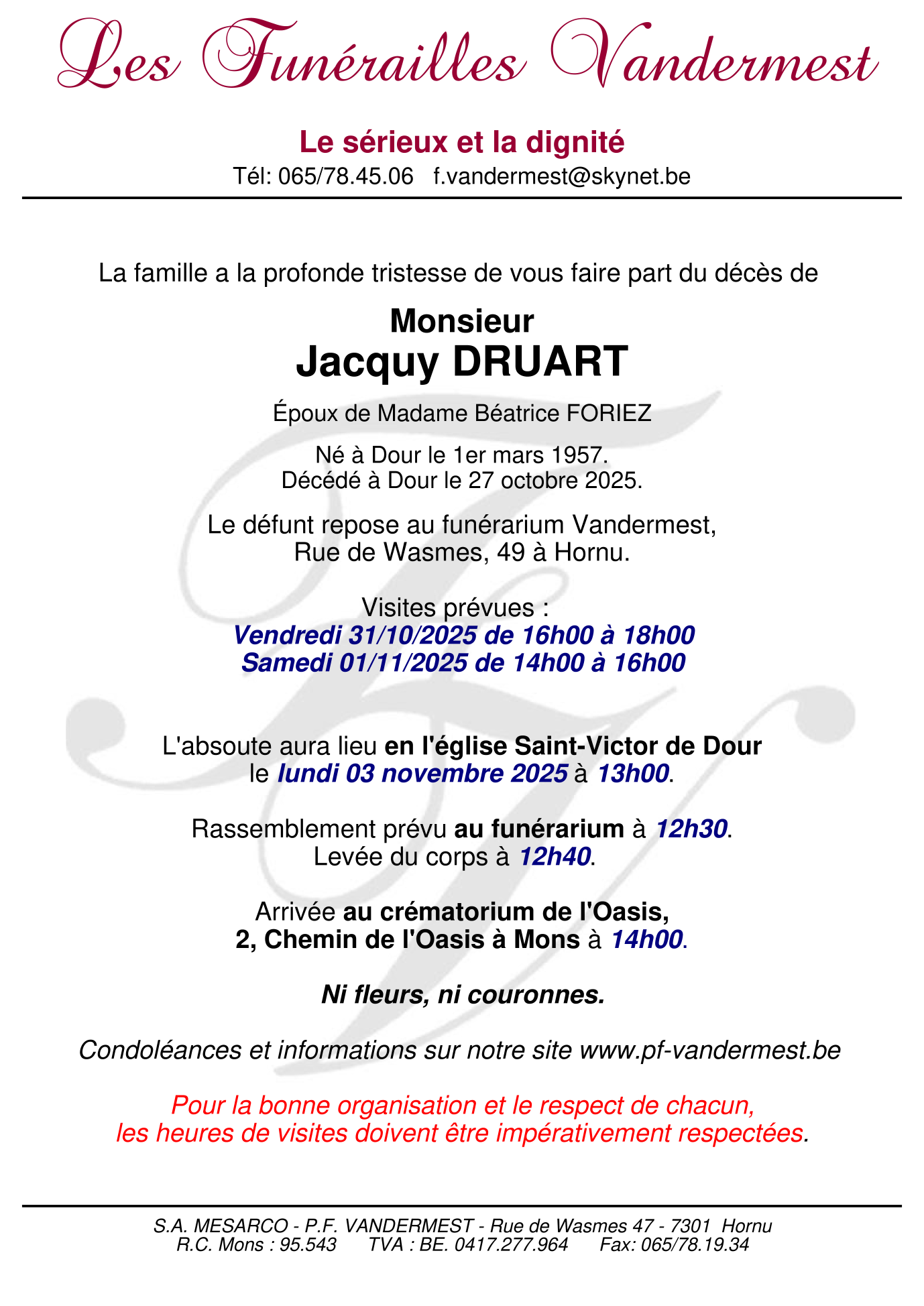 Les Funérailles Vandermest

Le sérieux et la dignité
Tél: 065/78.45.06 f.vandermest@skynet.be

La famille a la profonde tristesse de vous faire part du décès de

Monsieur
Jacquy DRUART

Époux de Madame Béatrice FORIEZ

Né à Dour le 1er mars 1957.
Décédé à Dour le 27 octobre 2025.

Le défunt repose au funérarium Vandermest,
Rue de Wasmes, 49 à Hornu.

Visites prévues :
Vendredi 31/10/2025 de 16h00 à 18h00
Samedi 01/11/2025 de 14h00 à 16h00

L'absoute aura lieu en l'église Saint-Victor de Dour
le lundi 03 novembre 2025 à 13h00.

Rassemblement prévu au funérarium à 12h30.
Levée du corps à 12h40.

Arrivée au crématorium de l'Oasis,
2, Chemin de l'Oasis à Mons à 14h00.

Ni fleurs, ni couronnes.

Condoléances et informations sur notre site www.pf-vandermest.be

Pour la bonne organisation et le respect de chacun,
les heures de visites doivent être impérativement respectées.

S.A. MESARCO - P.F. VANDERMEST - Rue de Wasmes 47 - 7301 Hornu
R.C. Mons : 95.543 TVA : BE. 0417.277.964 Fax: 065/78.19.34